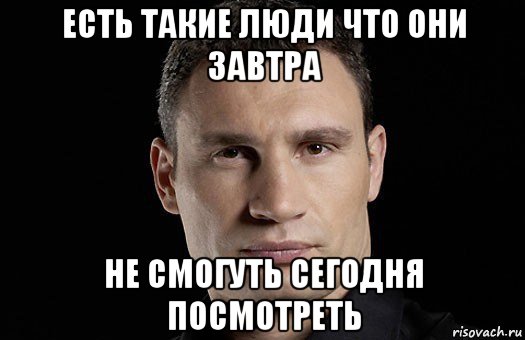 ЕСТЬ ТАКИЕ ЛЮДИ ЧТО ОНИ ЗАВТРА

НЕ СМОГУТЬ СЕГОДНЯ ПОСМОТРЕТЬ

risovach.ru